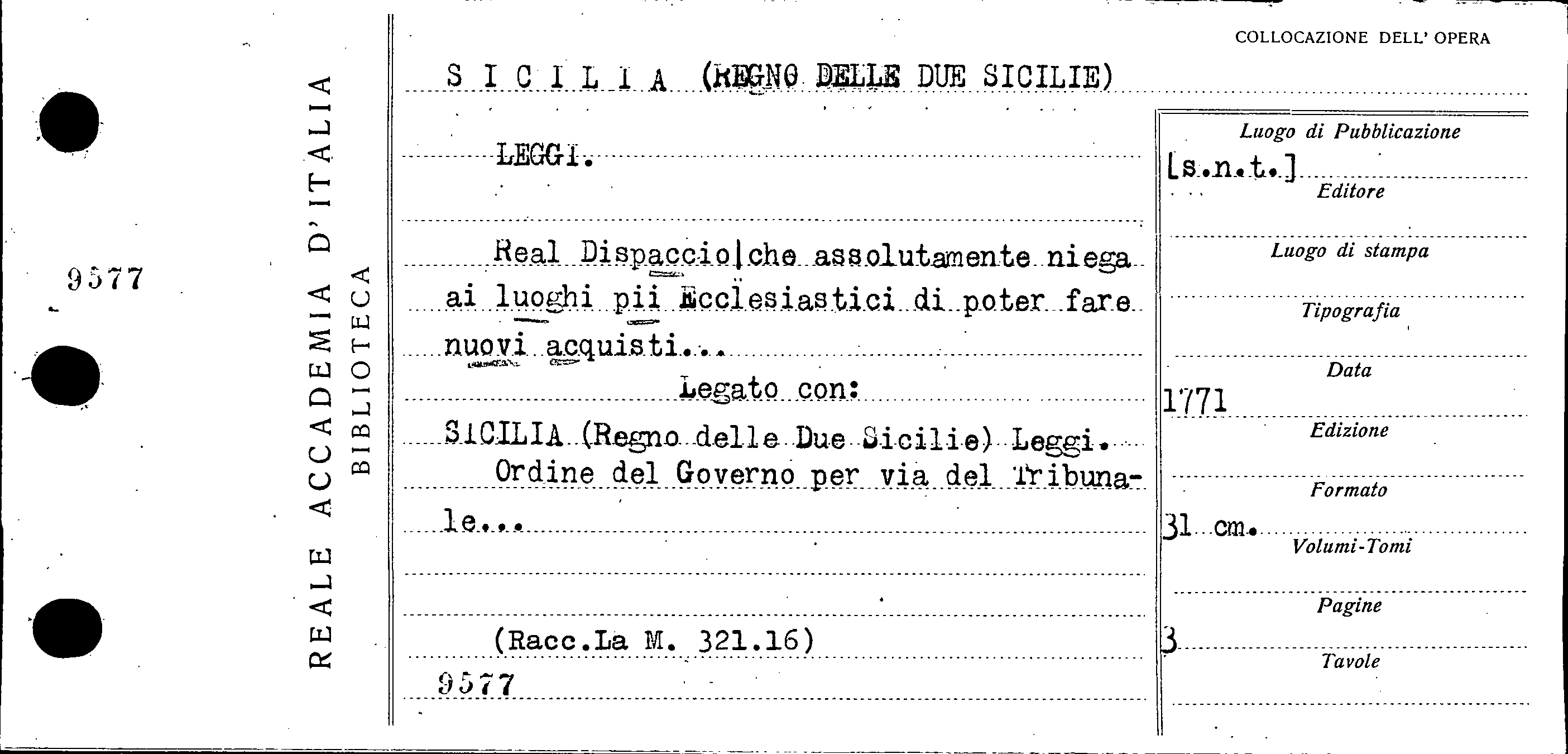 9577

REALE ACCADEMIA D'ITALIA
BIBLIOTECA

COLLOCAZIONE DELL' OPERA

S I C I L I A (REGNO DELLE DUE SICILIE)

LEGGI.

Real Dispaccio|che assolutamente niega ai luoghi pii Ecclesiastici di poter fare nuovi acquisti...

Legato con:

SICILIA (Regno delle Due Sicilie) Leggi.
Ordine del Governo per via del Tribunale...

(Racc.La M. 321.16)
9577

Luogo di Pubblicazione
[s.n.t.]
Editore

Luogo di stampa

Tipografia

Data
1771
Edizione

Formato
31 cm.
Volumi-Tomi

Pagine
3
Tavole